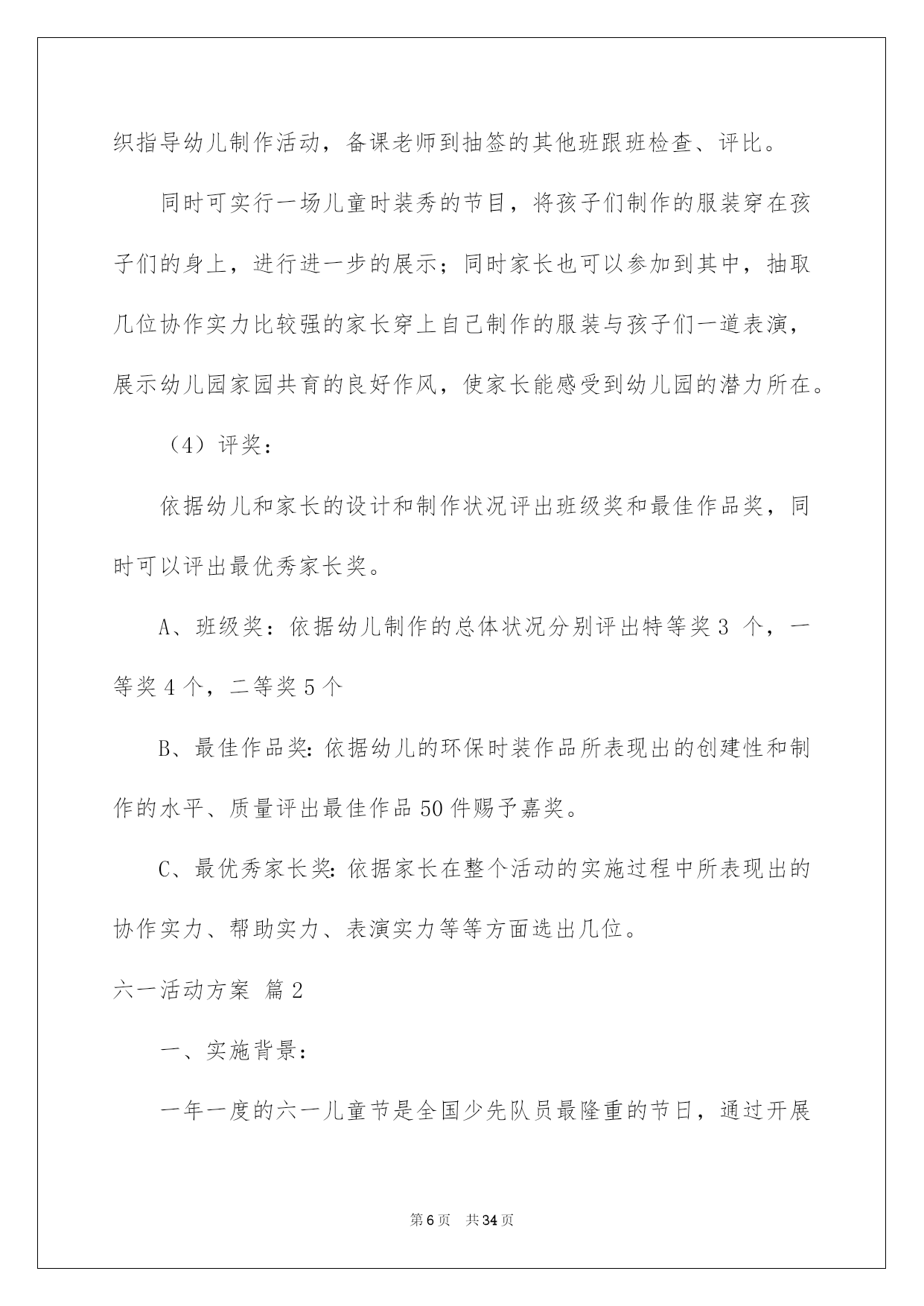 织指导幼儿制作活动，备课老师到抽签的其他班跟班检查、评比。

同时可实行一场儿童时装秀的节目，将孩子们制作的服装穿在孩子们的身上，进行进一步的展示；同时家长也可以参加到其中，抽取几位协作实力比较强的家长穿上自己制作的服装与孩子们一道表演，展示幼儿园家园共育的良好作风，使家长能感受到幼儿园的潜力所在。

（4）评奖：

依据幼儿和家长的设计和制作状况评出班级奖和最佳作品奖，同时可以评出最优秀家长奖。

A、班级奖：依据幼儿制作的总体状况分别评出特等奖 3 个，一等奖 4 个，二等奖 5 个

B、最佳作品奖：依据幼儿的环保时装作品所表现出的创建性和制作的水平、质量评出最佳作品 50 件赐予嘉奖。

C、最优秀家长奖：依据家长在整个活动的实施过程中所表现出的协作实力、帮助实力、表演实力等等方面选出几位。

六一活动方案 篇 2

一、实施背景：

一年一度的六一儿童节是全国少先队员最隆重的节日，通过开展

第 6 页 共 34 页